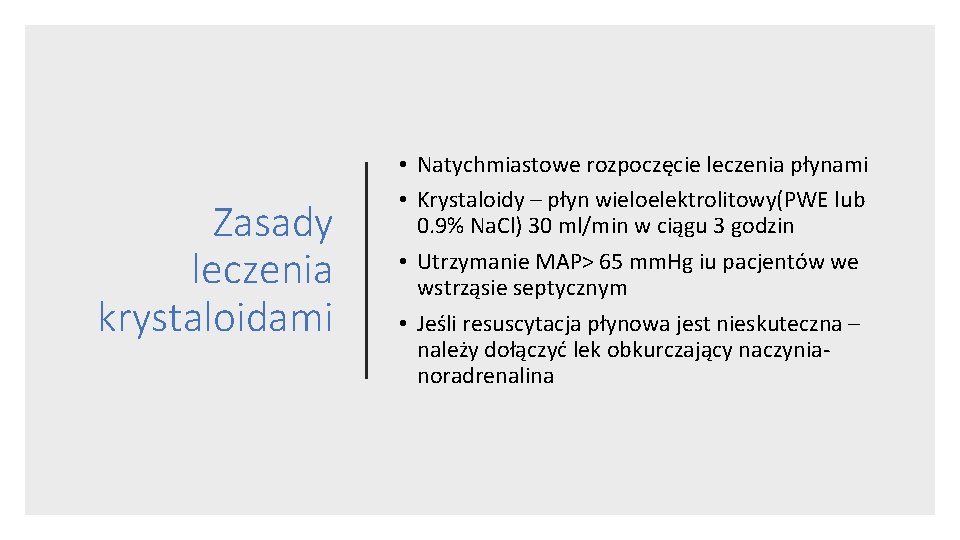 Zasady leczenia krystaloidami

• Natychmiastowe rozpoczęcie leczenia płynami
• Krystaloidy – płyn wieloelektrolitowy(PWE lub 0.9% NaCl) 30 ml/min w ciągu 3 godzin
• Utrzymanie MAP> 65 mm.Hg iu pacjentów we wstrząsie septycznym
• Jeśli resuscytacja płynowa jest nieskuteczna – należy dołączyć lek obkurczający naczynia-noradrenalina